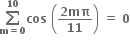 $\sum_{m=0}^{10} \cos\left(\frac{2m\pi}{11}\right) = 0$